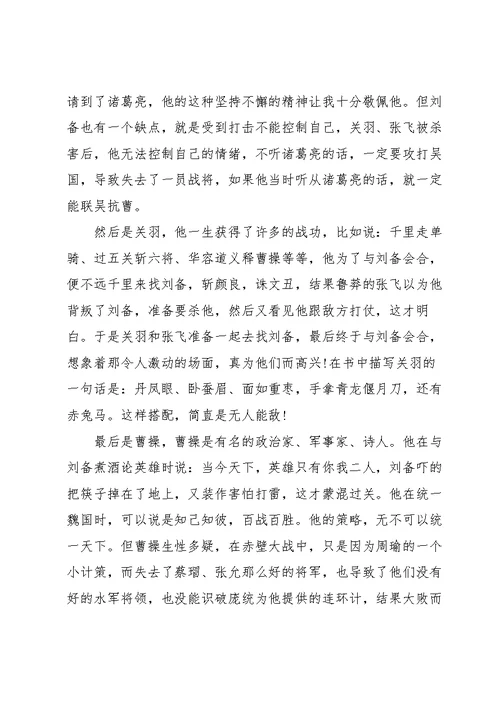 请到了诸葛亮，他的这种坚持不懈的精神让我十分敬佩他。但刘备也有一个缺点，就是受到打击不能控制自己，关羽、张飞被杀害后，他无法控制自己的情绪，不听诸葛亮的话，一定要攻打吴国，导致失去了一员战将，如果他当时听从诸葛亮的话，就一定能联吴抗曹。

然后是关羽，他一生获得了许多的战功，比如说：千里走单骑、过五关斩六将、华容道义释曹操等等，他为了与刘备会合，便不远千里来找刘备，斩颜良，诛文丑，结果鲁莽的张飞以为他背叛了刘备，准备要杀他，然后又看见他跟敌方打仗，这才明白。于是关羽和张飞准备一起去找刘备，最后终于与刘备会合，想象着那令人激动的场面，真为他们而高兴!在书中描写关羽的一句话是：丹凤眼、卧蚕眉、面如重枣，手拿青龙偃月刀，还有赤兔马。这样搭配，简直是无人能敌!

最后是曹操，曹操是有名的政治家、军事家、诗人。他在与刘备煮酒论英雄时说：当今天下，英雄只有你我二人，刘备吓的把筷子掉在了地上，又装作害怕打雷，这才蒙混过关。他在统一魏国时，可以说是知己知彼，百战百胜。他的策略，无不可以统一天下。但曹操生性多疑，在赤壁大战中，只是因为周瑜的一个小计策，而失去了蔡瑁、张允那么好的将军，也导致了他们没有好的水军将领，也没能识破庞统为他提供的连环计，结果大败而